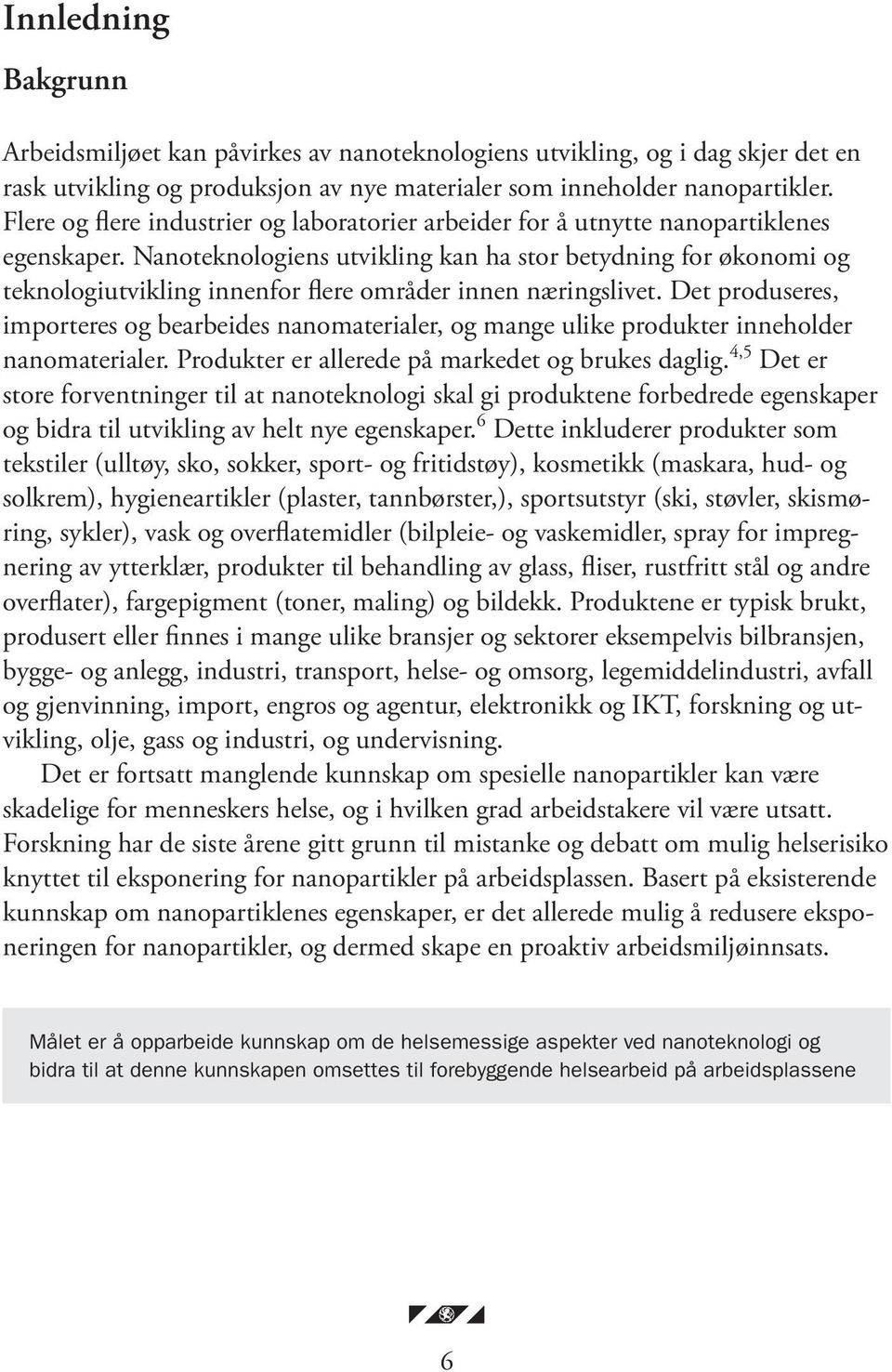 Innledning

Bakgrunn

Arbeidsmiljøet kan påvirkes av nanoteknologiens utvikling, og i dag skjer det en rask utvikling og produksjon av nye materialer som inneholder nanopartikler. Flere og flere industrier og laboratorier arbeider for å utnytte nanopartiklenes egenskaper. Nanoteknologiens utvikling kan ha stor betydning for økonomi og teknologiutvikling innenfor flere områder innen næringslivet. Det produseres, importeres og bearbeides nanomaterialer, og mange ulike produkter inneholder nanomaterialer. Produkter er allerede på markedet og brukes daglig.$^{4,5}$ Det er store forventninger til at nanoteknologi skal gi produktene forbedrede egenskaper og bidra til utvikling av helt nye egenskaper.$^{6}$ Dette inkluderer produkter som tekstiler (ulltøy, sko, sokker, sport- og fritidstøy), kosmetikk (maskara, hud- og solkrem), hygieneartikler (plaster, tannbørster,), sportsutstyr (ski, støvler, skismøring, sykler), vask og overflatemidler (bilpleie- og vaskemidler, spray for impregnering av ytterklær, produkter til behandling av glass, fliser, rustfritt stål og andre overflater), fargepigment (toner, maling) og bildekk. Produktene er typisk brukt, produsert eller finnes i mange ulike bransjer og sektorer eksempelvis bilbransjen, bygge- og anlegg, industri, transport, helse- og omsorg, legemiddelindustri, avfall og gjenvinning, import, engros og agentur, elektronikk og IKT, forskning og utvikling, olje, gass og industri, og undervisning.

Det er fortsatt manglende kunnskap om spesielle nanopartikler kan være skadelige for menneskers helse, og i hvilken grad arbeidstakere vil være utsatt. Forskning har de siste årene gitt grunn til mistanke og debatt om mulig helserisiko knyttet til eksponering for nanopartikler på arbeidsplassen. Basert på eksisterende kunnskap om nanopartiklenes egenskaper, er det allerede mulig å redusere eksponeringen for nanopartikler, og dermed skape en proaktiv arbeidsmiljøinnsats.

Målet er å opparbeide kunnskap om de helsemessige aspekter ved nanoteknologi og bidra til at denne kunnskapen omsettes til forebyggende helsearbeid på arbeidsplassene

6